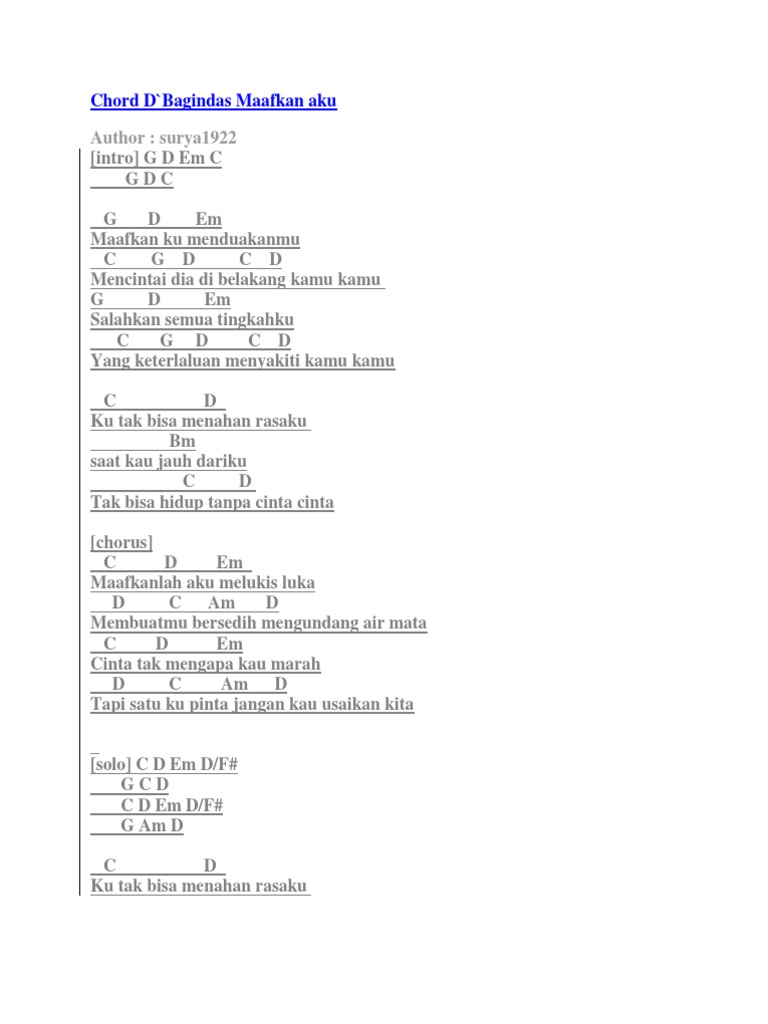 Chord D`Bagindas Maafkan aku

Author : surya1922
[intro] G D Em C
G D C

G D Em
Maafkan ku menduakanmu
C G D C D
Mencintai dia di belakang kamu kamu
G D Em
Salahkan semua tingkahku
C G D C D
Yang keterlaluan menyakiti kamu kamu

C D
Ku tak bisa menahan rasaku
Bm
saat kau jauh dariku
C D
Tak bisa hidup tanpa cinta cinta

[chorus]
C D Em
Maafkanlah aku melukis luka
D C Am D
Membuatmu bersedih mengundang air mata
C D Em
Cinta tak mengapa kau marah
D C Am D
Tapi satu ku pinta jangan kau usaikan kita

[solo] C D Em D/F#
G C D
C D Em D/F#
G Am D

C D
Ku tak bisa menahan rasaku